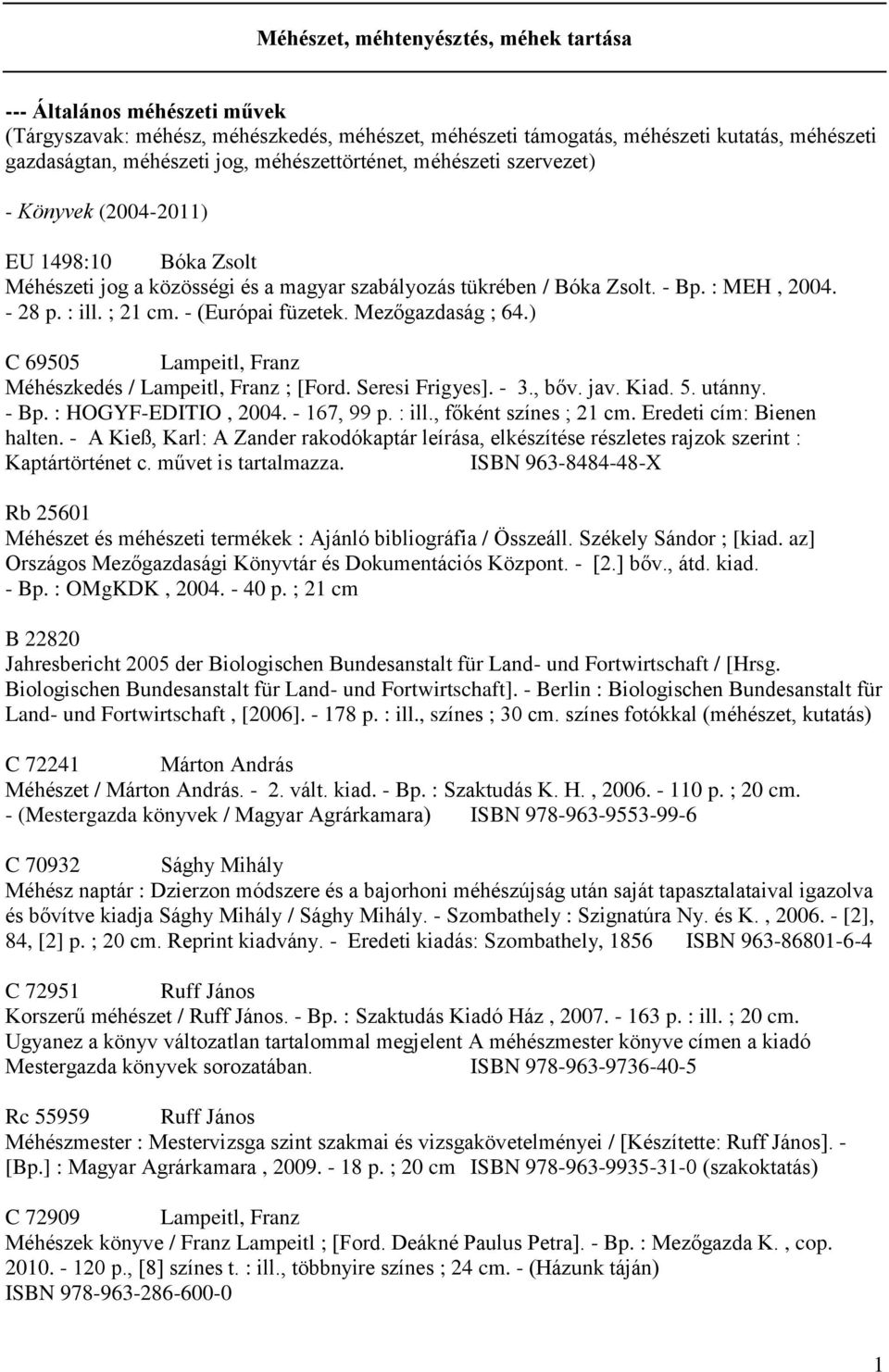 Méhészet, méhtenyésztés, méhek tartása

--- Általános méhészeti művek
(Tárgyszavak: méhész, méhészkedés, méhészet, méhészeti támogatás, méhészeti kutatás, méhészeti gazdaságtan, méhészeti jog, méhészettörténet, méhészeti szervezet)

- Könyvek (2004-2011)

EU 1498:10 Bóka Zsolt
Méhészeti jog a közösségi és a magyar szabályozás tükrében / Bóka Zsolt. - Bp. : MEH , 2004. - 28 p. : ill. ; 21 cm. - (Európai füzetek. Mezőgazdaság ; 64.)

C 69505 Lampeitl, Franz
Méhészkedés / Lampeitl, Franz ; [Ford. Seresi Frigyes]. - 3., bőv. jav. Kiad. 5. utánny. - Bp. : HOGYF-EDITIO , 2004. - 167, 99 p. : ill., főként színes ; 21 cm. Eredeti cím: Bienen halten. - A Kieß, Karl: A Zander rakodókaptár leírása, elkészítése részletes rajzok szerint : Kaptártörténet c. művet is tartalmazza. ISBN 963-8484-48-X

Rb 25601
Méhészet és méhészeti termékek : Ajánló bibliográfia / Összeáll. Székely Sándor ; [kiad. az] Országos Mezőgazdasági Könyvtár és Dokumentációs Központ. - [2.] bőv., átd. kiad. - Bp. : OMgKDK , 2004. - 40 p. ; 21 cm

B 22820
Jahresbericht 2005 der Biologischen Bundesanstalt für Land- und Fortwirtschaft / [Hrsg. Biologischen Bundesanstalt für Land- und Fortwirtschaft]. - Berlin : Biologischen Bundesanstalt für Land- und Fortwirtschaft , [2006]. - 178 p. : ill., színes ; 30 cm. színes fotókkal (méhészet, kutatás)

C 72241 Márton András
Méhészet / Márton András. - 2. vált. kiad. - Bp. : Szaktudás K. H. , 2006. - 110 p. ; 20 cm. - (Mestergazda könyvek / Magyar Agrárkamara) ISBN 978-963-9553-99-6

C 70932 Sághy Mihály
Méhész naptár : Dzierzon módszere és a bajorhoni méhészújság után saját tapasztalataival igazolva és bővítve kiadja Sághy Mihály / Sághy Mihály. - Szombathely : Szignatúra Ny. és K. , 2006. - [2], 84, [2] p. ; 20 cm. Reprint kiadvány. - Eredeti kiadás: Szombathely, 1856 ISBN 963-86801-6-4

C 72951 Ruff János
Korszerű méhészet / Ruff János. - Bp. : Szaktudás Kiadó Ház , 2007. - 163 p. : ill. ; 20 cm. Ugyanez a könyv változatlan tartalommal megjelent A méhészmester könyve címen a kiadó Mestergazda könyvek sorozatában. ISBN 978-963-9736-40-5

Rc 55959 Ruff János
Méhészmester : Mestervizsga szint szakmai és vizsgakövetelményei / [Készítette: Ruff János]. - [Bp.] : Magyar Agrárkamara , 2009. - 18 p. ; 20 cm ISBN 978-963-9935-31-0 (szakoktatás)

C 72909 Lampeitl, Franz
Méhészek könyve / Franz Lampeitl ; [Ford. Deákné Paulus Petra]. - Bp. : Mezőgazda K. , cop. 2010. - 120 p., [8] színes t. : ill., többnyire színes ; 24 cm. - (Házunk táján)
ISBN 978-963-286-600-0

1